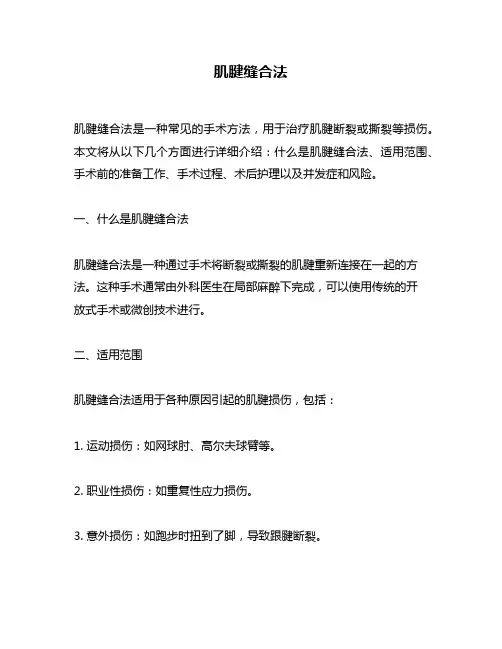 肌腱缝合法

肌腱缝合法是一种常见的手术方法，用于治疗肌腱断裂或撕裂等损伤。本文将从以下几个方面进行详细介绍：什么是肌腱缝合法、适用范围、手术前的准备工作、手术过程、术后护理以及并发症和风险。

一、什么是肌腱缝合法

肌腱缝合法是一种通过手术将断裂或撕裂的肌腱重新连接在一起的方法。这种手术通常由外科医生在局部麻醉下完成，可以使用传统的开放式手术或微创技术进行。

二、适用范围

肌腱缝合法适用于各种原因引起的肌腱损伤，包括：

1. 运动损伤：如网球肘、高尔夫球臂等。

2. 职业性损伤：如重复性应力损伤。

3. 意外损伤：如跑步时扭到了脚，导致跟腱断裂。